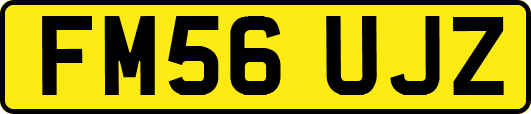 FM56 UJZ